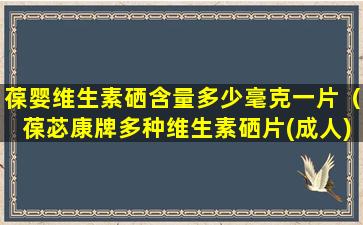 葆婴维生素硒含量多少毫克一片（葆苾康牌多种维生素硒片(成人)